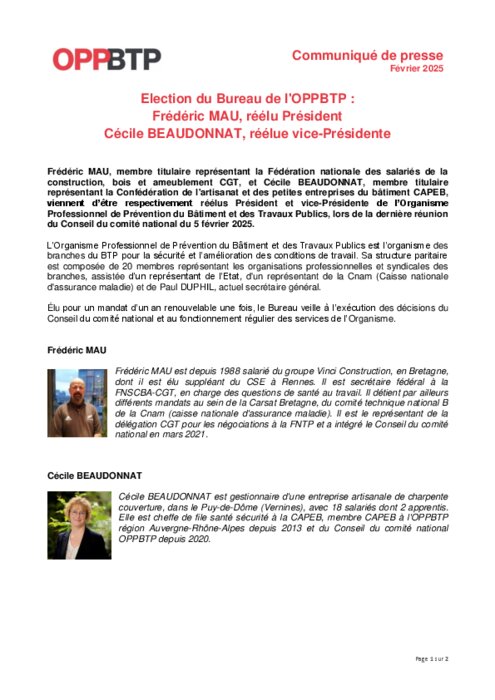 OPPBTP

Communiqué de presse
Février 2025

Election du Bureau de l'OPPBTP :
Frédéric MAU, réélu Président
Cécile BEAUDONNAT, réélue vice-Présidente

Frédéric MAU, membre titulaire représentant la Fédération nationale des salariés de la construction, bois et ameublement CGT, et Cécile BEAUDONNAT, membre titulaire représentant la Confédération de l'artisanat et des petites entreprises du bâtiment CAPEB, viennent d'être respectivement réélus Président et vice-Présidente de l'Organisme Professionnel de Prévention du Bâtiment et des Travaux Publics, lors de la dernière réunion du Conseil du comité national du 5 février 2025.

L'Organisme Professionnel de Prévention du Bâtiment et des Travaux Publics est l'organisme des branches du BTP pour la sécurité et l'amélioration des conditions de travail. Sa structure paritaire est composée de 20 membres représentant les organisations professionnelles et syndicales des branches, assistée d'un représentant de l'Etat, d'un représentant de la Cnam (Caisse nationale d'assurance maladie) et de Paul DUPHIL, actuel secrétaire général.

Élu pour un mandat d'un an renouvelable une fois, le Bureau veille à l'exécution des décisions du Conseil du comité national et au fonctionnement régulier des services de l'Organisme.

Frédéric MAU

Frédéric MAU est depuis 1988 salarié du groupe Vinci Construction, en Bretagne, dont il est élu suppléant du CSE à Rennes. Il est secrétaire fédéral à la FNSCBA-CGT, en charge des questions de santé au travail. Il détient par ailleurs différents mandats au sein de la Carsat Bretagne, du comité technique national B de la Cnam (caisse nationale d'assurance maladie). Il est le représentant de la délégation CGT pour les négociations à la FNTP et a intégré le Conseil du comité national en mars 2021.

Cécile BEAUDONNAT

Cécile BEAUDONNAT est gestionnaire d'une entreprise artisanale de charpente couverture, dans le Puy-de-Dôme (Vernines), avec 18 salariés dont 2 apprentis. Elle est cheffe de file santé sécurité à la CAPEB, membre CAPEB à l'OPPBTP région Auvergne-Rhône-Alpes depuis 2013 et du Conseil du comité national OPPBTP depuis 2020.

Page 1 sur 2